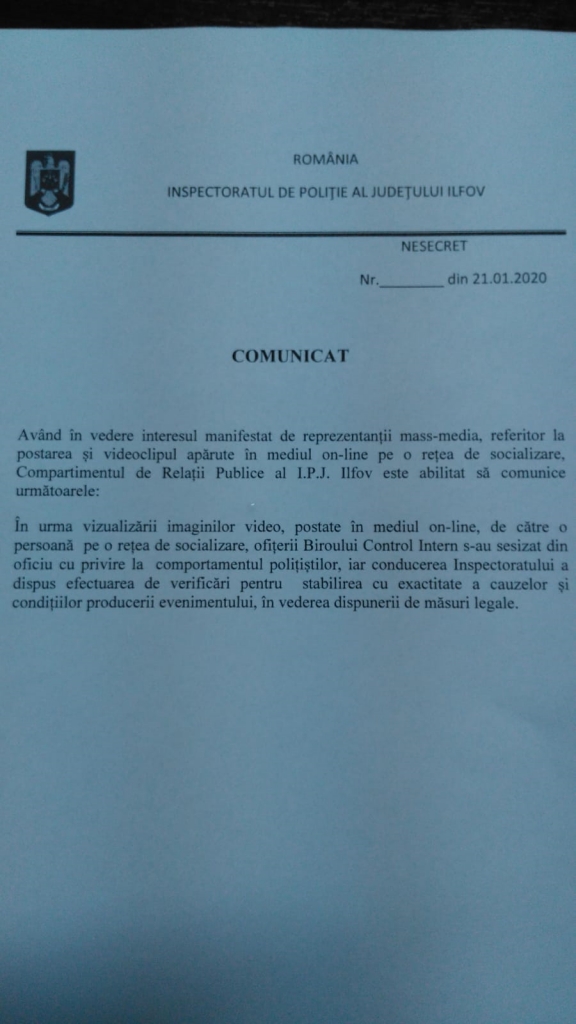 ROMÂNIA

INSPECTORATUL DE POLIȚIE AL JUDEȚULUI ILFOV

NESECRET

Nr.________ din 21.01.2020

COMUNICAT

Având în vedere interesul manifestat de reprezentanții mass-media, referitor la postarea și videoclipul apărute în mediul on-line pe o rețea de socializare, Compartimentul de Relații Publice al I.P.J. Ilfov este abilitat să comunice următoarele:

În urma vizualizării imaginilor video, postate în mediul on-line, de către o persoană pe o rețea de socializare, ofițerii Biroului Control Intern s-au sesizat din oficiu cu privire la comportamentul polițiștilor, iar conducerea Inspectoratului a dispus efectuarea de verificări pentru stabilirea cu exactitate a cauzelor și condițiilor producerii evenimentului, în vederea dispunerii de măsuri legale.